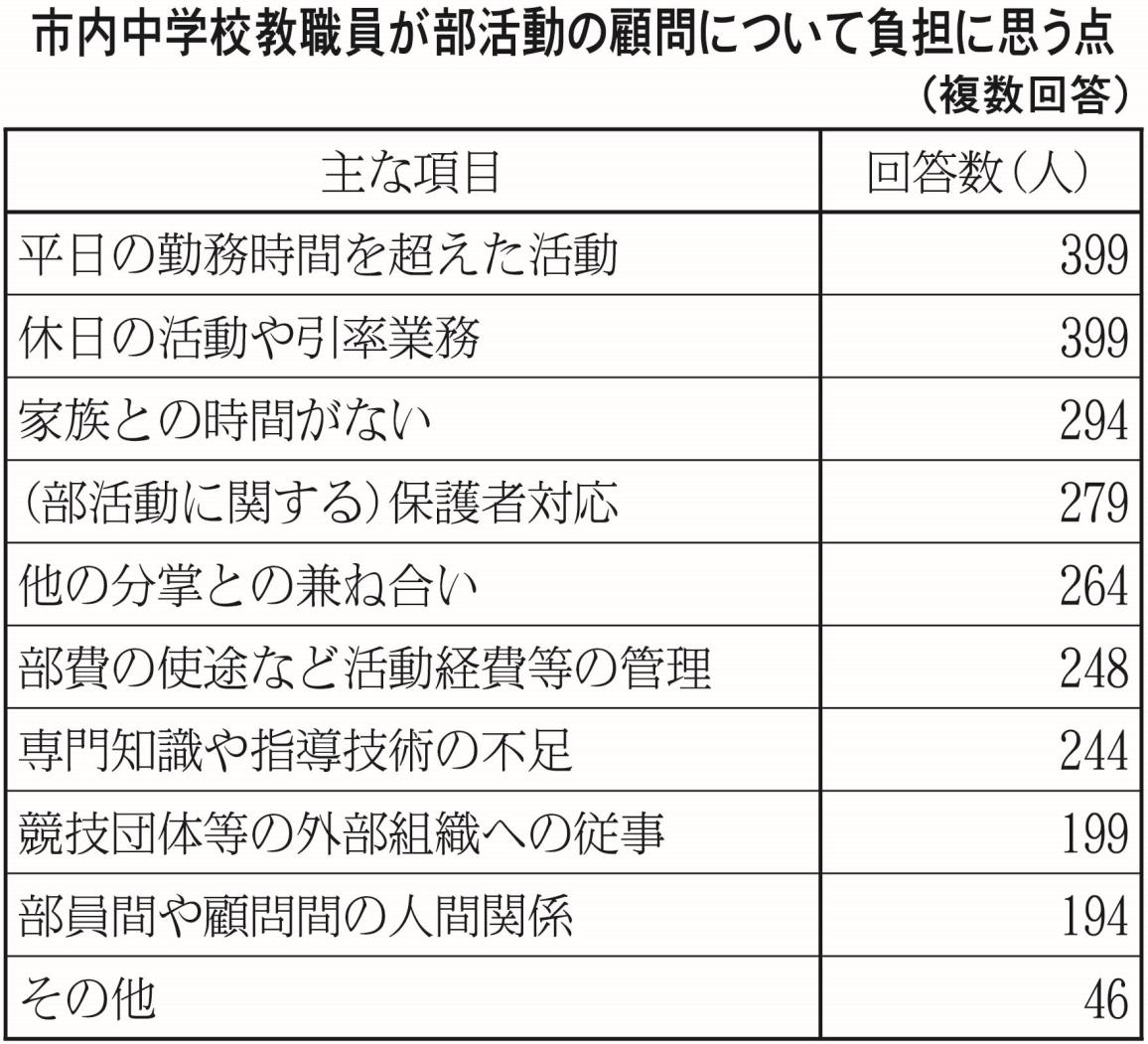 市内中学校教職員が部活動の顧問について負担に思う点
（複数回答）

| 主な項目 | 回答数（人） |
|---|---|
| 平日の勤務時間を超えた活動 | 399 |
| 休日の活動や引率業務 | 399 |
| 家族との時間がない | 294 |
| （部活動に関する）保護者対応 | 279 |
| 他の分掌との兼ね合い | 264 |
| 部費の使途など活動経費等の管理 | 248 |
| 専門知識や指導技術の不足 | 244 |
| 競技団体等の外部組織への従事 | 199 |
| 部員間や顧問間の人間関係 | 194 |
| その他 | 46 |